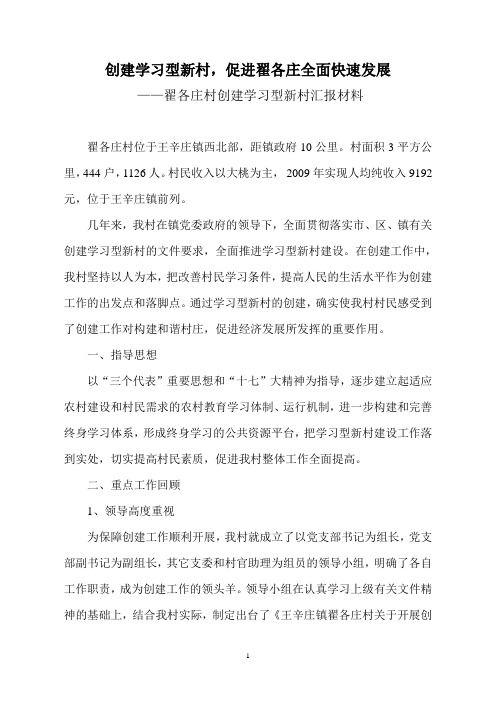 创建学习型新村，促进翟各庄全面快速发展

——翟各庄村创建学习型新村汇报材料

翟各庄村位于王辛庄镇西北部，距镇政府 10 公里。村面积 3 平方公里，444 户，1126 人。村民收入以大桃为主， 2009 年实现人均纯收入 9192 元，位于王辛庄镇前列。

几年来，我村在镇党委政府的领导下，全面贯彻落实市、区、镇有关创建学习型新村的文件要求，全面推进学习型新村建设。在创建工作中，我村坚持以人为本，把改善村民学习条件，提高人民的生活水平作为创建工作的出发点和落脚点。通过学习型新村的创建，确实使我村村民感受到了创建工作对构建和谐村庄，促进经济发展所发挥的重要作用。

一、指导思想

以“三个代表”重要思想和“十七”大精神为指导，逐步建立起适应农村建设和村民需求的农村教育学习体制、运行机制，进一步构建和完善终身学习体系，形成终身学习的公共资源平台，把学习型新村建设工作落到实处，切实提高村民素质，促进我村整体工作全面提高。

二、重点工作回顾

1、领导高度重视

为保障创建工作顺利开展，我村就成立了以党支部书记为组长，党支部副书记为副组长，其它支委和村官助理为组员的领导小组，明确了各自工作职责，成为创建工作的领头羊。领导小组在认真学习上级有关文件精神的基础上，结合我村实际，制定出台了《王辛庄镇翟各庄村关于开展创

1